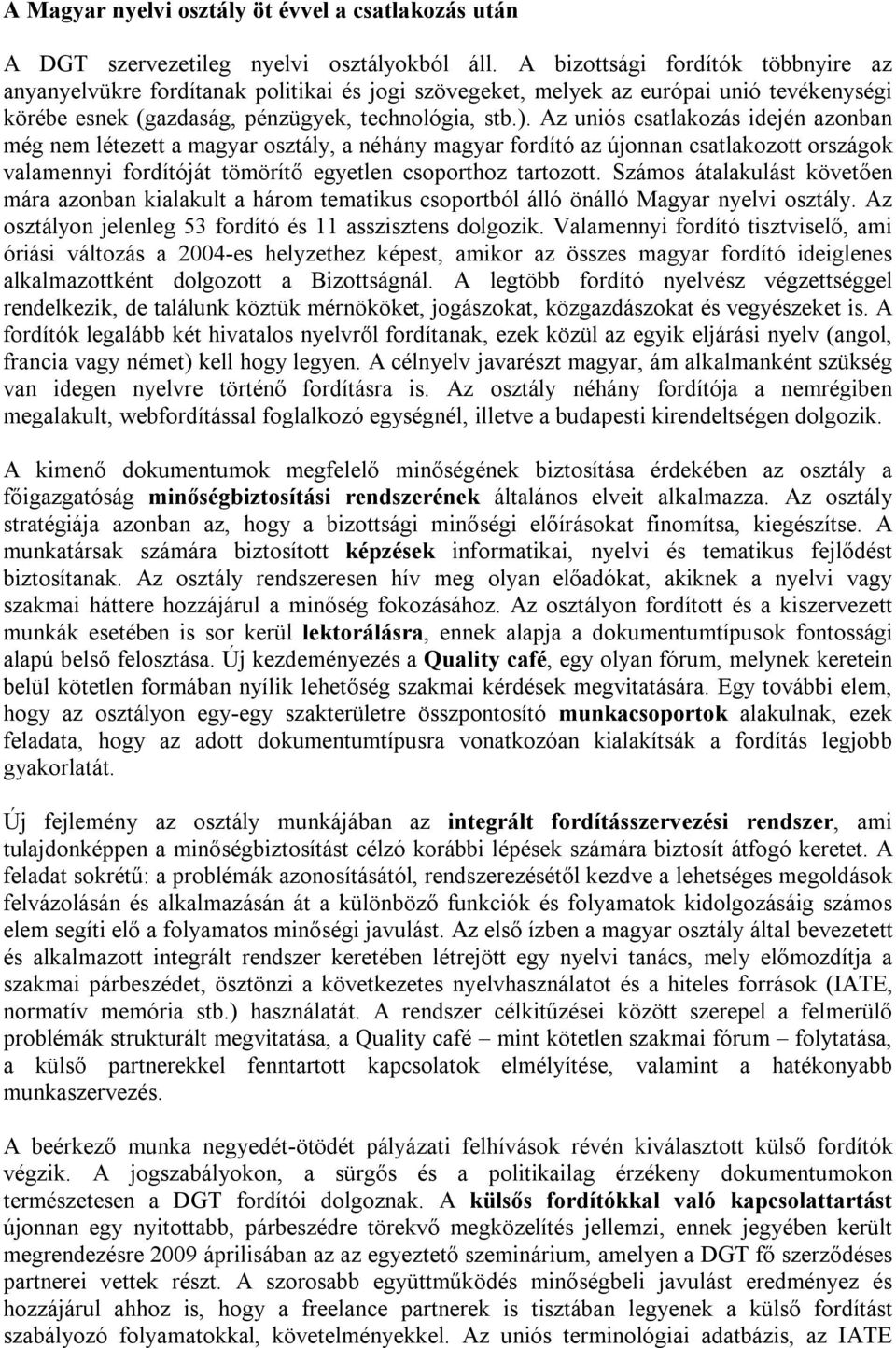 A Magyar nyelvi osztály öt évvel a csatlakozás után

A DGT szervezetileg nyelvi osztályokból áll. A bizottsági fordítók többnyire az anyanyelvükre fordítanak politikai és jogi szövegeket, melyek az európai unió tevékenységi körébe esnek (gazdaság, pénzügyek, technológia, stb.). Az uniós csatlakozás idején azonban még nem létezett a magyar osztály, a néhány magyar fordító az újonnan csatlakozott országok valamennyi fordítóját tömörítő egyetlen csoporthoz tartozott. Számos átalakulást követően mára azonban kialakult a három tematikus csoportból álló önálló Magyar nyelvi osztály. Az osztályon jelenleg 53 fordító és 11 asszisztens dolgozik. Valamennyi fordító tisztviselő, ami óriási változás a 2004-es helyzethez képest, amikor az összes magyar fordító ideiglenes alkalmazottként dolgozott a Bizottságnál. A legtöbb fordító nyelvész végzettséggel rendelkezik, de találunk köztük mérnököket, jogászokat, közgazdászokat és vegyészeket is. A fordítók legalább két hivatalos nyelvről fordítanak, ezek közül az egyik eljárási nyelv (angol, francia vagy német) kell hogy legyen. A célnyelv javarészt magyar, ám alkalmanként szükség van idegen nyelvre történő fordításra is. Az osztály néhány fordítója a nemrégiben megalakult, webfordítással foglalkozó egységnél, illetve a budapesti kirendeltségen dolgozik.

A kimenő dokumentumok megfelelő minőségének biztosítása érdekében az osztály a főigazgatóság minőségbiztosítási rendszerének általános elveit alkalmazza. Az osztály stratégiája azonban az, hogy a bizottsági minőségi előírásokat finomítsa, kiegészítse. A munkatársak számára biztosított képzések informatikai, nyelvi és tematikus fejlődést biztosítanak. Az osztály rendszeresen hív meg olyan előadókat, akiknek a nyelvi vagy szakmai háttere hozzájárul a minőség fokozásához. Az osztályon fordított és a kiszervezett munkák esetében is sor kerül lektorálásra, ennek alapja a dokumentumtípusok fontossági alapú belső felosztása. Új kezdeményezés a Quality café, egy olyan fórum, melynek keretein belül kötetlen formában nyílik lehetőség szakmai kérdések megvitatására. Egy további elem, hogy az osztályon egy-egy szakterületre összpontosító munkacsoportok alakulnak, ezek feladata, hogy az adott dokumentumtípusra vonatkozóan kialakítsák a fordítás legjobb gyakorlatát.

Új fejlemény az osztály munkájában az integrált fordításszervezési rendszer, ami tulajdonképpen a minőségbiztosítást célzó korábbi lépések számára biztosít átfogó keretet. A feladat sokrétű: a problémák azonosításától, rendszerezésétől kezdve a lehetséges megoldások felvázolásán és alkalmazásán át a különböző funkciók és folyamatok kidolgozásáig számos elem segíti elő a folyamatos minőségi javulást. Az első ízben a magyar osztály által bevezetett és alkalmazott integrált rendszer keretében létrejött egy nyelvi tanács, mely előmozdítja a szakmai párbeszédet, ösztönzi a következetes nyelvhasználatot és a hiteles források (IATE, normatív memória stb.) használatát. A rendszer célkitűzései között szerepel a felmerülő problémák strukturált megvitatása, a Quality café – mint kötetlen szakmai fórum – folytatása, a külső partnerekkel fenntartott kapcsolatok elmélyítése, valamint a hatékonyabb munkaszervezés.

A beérkező munka negyedét-ötödét pályázati felhívások révén kiválasztott külső fordítók végzik. A jogszabályokon, a sürgős és a politikailag érzékeny dokumentumokon természetesen a DGT fordítói dolgoznak. A külsős fordítókkal való kapcsolattartást újonnan egy nyitottabb, párbeszédre törekvő megközelítés jellemzi, ennek jegyében került megrendezésre 2009 áprilisában az az egyeztető szeminárium, amelyen a DGT fő szerződéses partnerei vettek részt. A szorosabb együttműködés minőségbeli javulást eredményez és hozzájárul ahhoz is, hogy a freelance partnerek is tisztában legyenek a külső fordítást szabályozó folyamatokkal, követelményekkel. Az uniós terminológiai adatbázis, az IATE